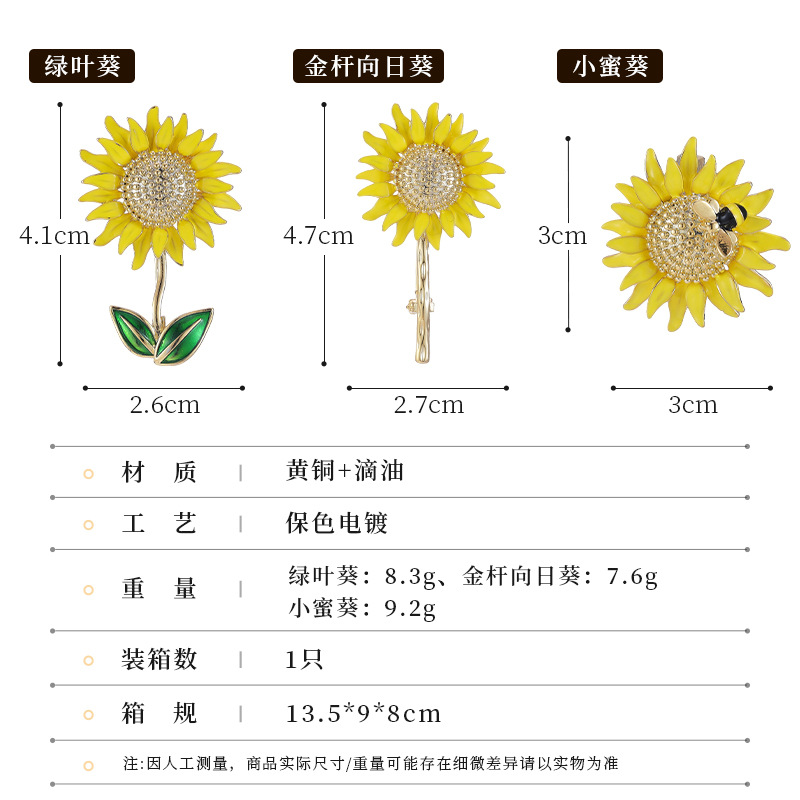 绿叶葵

4.1cm

2.6cm

金杆向日葵

4.7cm

2.7cm

小蜜葵

3cm

3cm

| 材 质 | 黄铜+滴油 |
|---|---|
| 工 艺 | 保色电镀 |
| 重 量 | 绿叶葵：8.3g、金杆向日葵：7.6g 小蜜葵：9.2g |
| 装箱数 | 1只 |
| 箱 规 | 13.5*9*8cm |

注:因人工测量，商品实际尺寸/重量可能存在细微差异请以实物为准